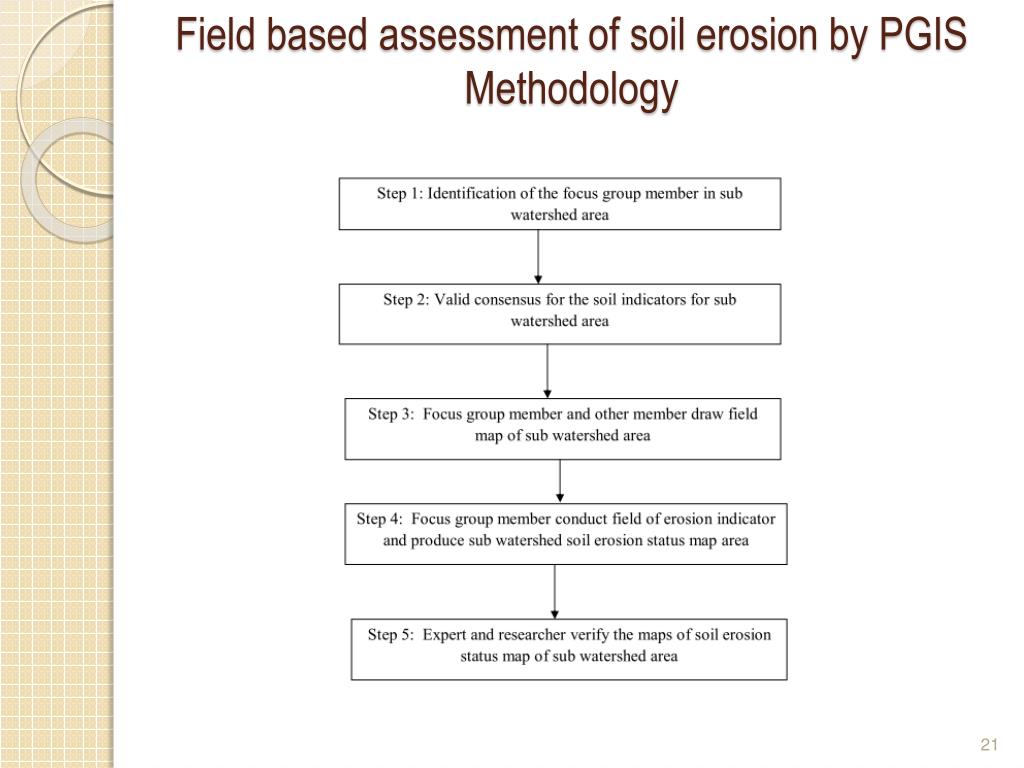 Field based assessment of soil erosion by PGIS Methodology

Step 1: Identification of the focus group member in sub watershed area

Step 2: Valid consensus for the soil indicators for sub watershed area

Step 3: Focus group member and other member draw field map of sub watershed area

Step 4: Focus group member conduct field of erosion indicator and produce sub watershed soil erosion status map area

Step 5: Expert and researcher verify the maps of soil erosion status map of sub watershed area

21